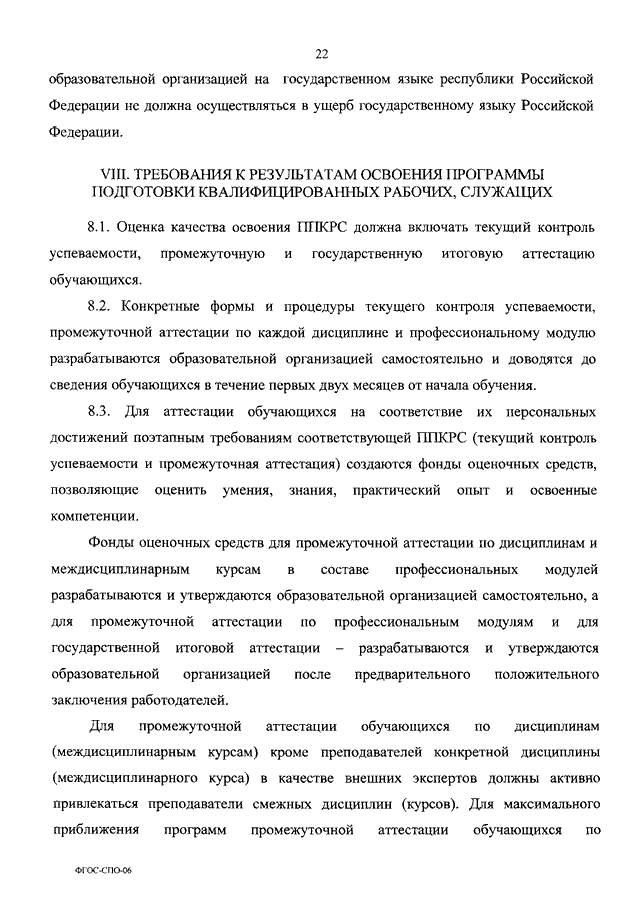 22

образовательной организацией на государственном языке республики Российской Федерации не должна осуществляться в ущерб государственному языку Российской Федерации.

VIII. ТРЕБОВАНИЯ К РЕЗУЛЬТАТАМ ОСВОЕНИЯ ПРОГРАММЫ ПОДГОТОВКИ КВАЛИФИЦИРОВАННЫХ РАБОЧИХ, СЛУЖАЩИХ

8.1. Оценка качества освоения ППКРС должна включать текущий контроль успеваемости, промежуточную и государственную итоговую аттестацию обучающихся.

8.2. Конкретные формы и процедуры текущего контроля успеваемости, промежуточной аттестации по каждой дисциплине и профессиональному модулю разрабатываются образовательной организацией самостоятельно и доводятся до сведения обучающихся в течение первых двух месяцев от начала обучения.

8.3. Для аттестации обучающихся на соответствие их персональных достижений поэтапным требованиям соответствующей ППКРС (текущий контроль успеваемости и промежуточная аттестация) создаются фонды оценочных средств, позволяющие оценить умения, знания, практический опыт и освоенные компетенции.

Фонды оценочных средств для промежуточной аттестации по дисциплинам и междисциплинарным курсам в составе профессиональных модулей разрабатываются и утверждаются образовательной организацией самостоятельно, а для промежуточной аттестации по профессиональным модулям и для государственной итоговой аттестации – разрабатываются и утверждаются образовательной организацией после предварительного положительного заключения работодателей.

Для промежуточной аттестации обучающихся по дисциплинам (междисциплинарным курсам) кроме преподавателей конкретной дисциплины (междисциплинарного курса) в качестве внешних экспертов должны активно привлекаться преподаватели смежных дисциплин (курсов). Для максимального приближения программ промежуточной аттестации обучающихся по

ФГОС-СПО-06